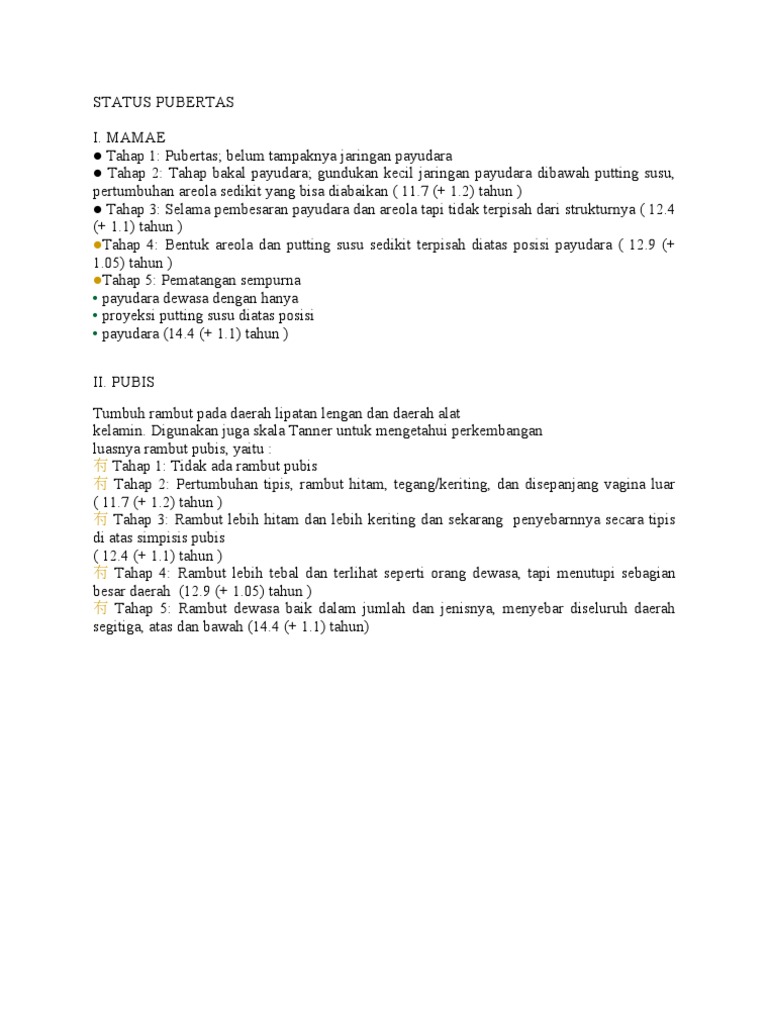 STATUS PUBERTAS

I. MAMAE
● Tahap 1: Pubertas; belum tampaknya jaringan payudara
● Tahap 2: Tahap bakal payudara; gundukan kecil jaringan payudara dibawah putting susu, pertumbuhan areola sedikit yang bisa diabaikan ( 11.7 (+ 1.2) tahun )
● Tahap 3: Selama pembesaran payudara dan areola tapi tidak terpisah dari strukturnya ( 12.4 (+ 1.1) tahun )
●Tahap 4: Bentuk areola dan putting susu sedikit terpisah diatas posisi payudara ( 12.9 (+ 1.05) tahun )
●Tahap 5: Pematangan sempurna
• payudara dewasa dengan hanya
• proyeksi putting susu diatas posisi
• payudara (14.4 (+ 1.1) tahun )

II. PUBIS

Tumbuh rambut pada daerah lipatan lengan dan daerah alat kelamin. Digunakan juga skala Tanner untuk mengetahui perkembangan luasnya rambut pubis, yaitu :
有 Tahap 1: Tidak ada rambut pubis
有 Tahap 2: Pertumbuhan tipis, rambut hitam, tegang/keriting, dan disepanjang vagina luar ( 11.7 (+ 1.2) tahun )
有 Tahap 3: Rambut lebih hitam dan lebih keriting dan sekarang penyebarnnya secara tipis di atas simpisis pubis
( 12.4 (+ 1.1) tahun )
有 Tahap 4: Rambut lebih tebal dan terlihat seperti orang dewasa, tapi menutupi sebagian besar daerah (12.9 (+ 1.05) tahun )
有 Tahap 5: Rambut dewasa baik dalam jumlah dan jenisnya, menyebar diseluruh daerah segitiga, atas dan bawah (14.4 (+ 1.1) tahun)